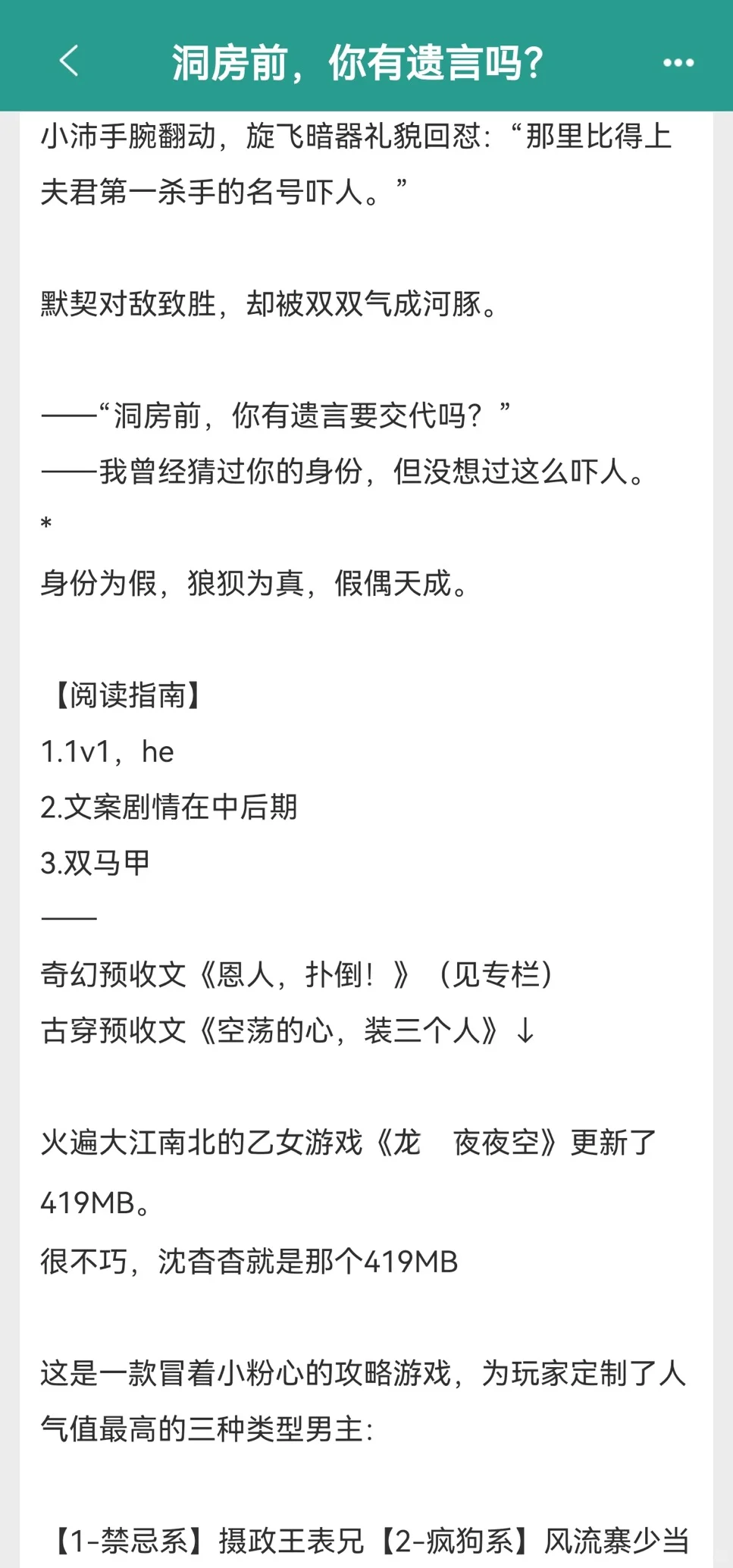 洞房前，你有遗言吗？

小沛手腕翻动，旋飞暗器礼貌回怼：“那里比得上夫君第一杀手的名号吓人。”

默契对敌致胜，却被双双气成河豚。

——“洞房前，你有遗言要交代吗？”
——我曾经猜过你的身份，但没想过这么吓人。
*
身份为假，狼狈为真，假偶天成。

【阅读指南】
1.1v1，he
2.文案剧情在中后期
3.双马甲
——
奇幻预收文《恩人，扑倒！》（见专栏）
古穿预收文《空荡的心，装三个人》↓

火遍大江南北的乙女游戏《龙　夜夜空》更新了419MB。
很不巧，沈杳杳就是那个419MB

这是一款冒着小粉心的攻略游戏，为玩家定制了人气值最高的三种类型男主：

【1-禁忌系】摄政王表兄【2-疯狗系】风流寨少当